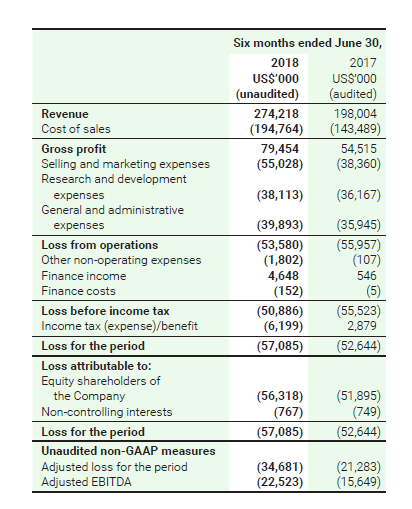 | | Six months ended June 30, | |
|---|---|---|
| | 2018 US$'000 (unaudited) | 2017 US$'000 (audited) |
| Revenue | 274,218 | 198,004 |
| Cost of sales | (194,764) | (143,489) |
| Gross profit | 79,454 | 54,515 |
| Selling and marketing expenses | (55,028) | (38,360) |
| Research and development expenses | (38,113) | (36,167) |
| General and administrative expenses | (39,893) | (35,945) |
| Loss from operations | (53,580) | (55,957) |
| Other non-operating expenses | (1,802) | (107) |
| Finance income | 4,648 | 546 |
| Finance costs | (152) | (5) |
| Loss before income tax | (50,886) | (55,523) |
| Income tax (expense)/benefit | (6,199) | 2,879 |
| Loss for the period | (57,085) | (52,644) |
| Loss attributable to: | | |
| Equity shareholders of the Company | (56,318) | (51,895) |
| Non-controlling interests | (767) | (749) |
| Loss for the period | (57,085) | (52,644) |
| Unaudited non-GAAP measures | | |
| Adjusted loss for the period | (34,681) | (21,283) |
| Adjusted EBITDA | (22,523) | (15,649) |